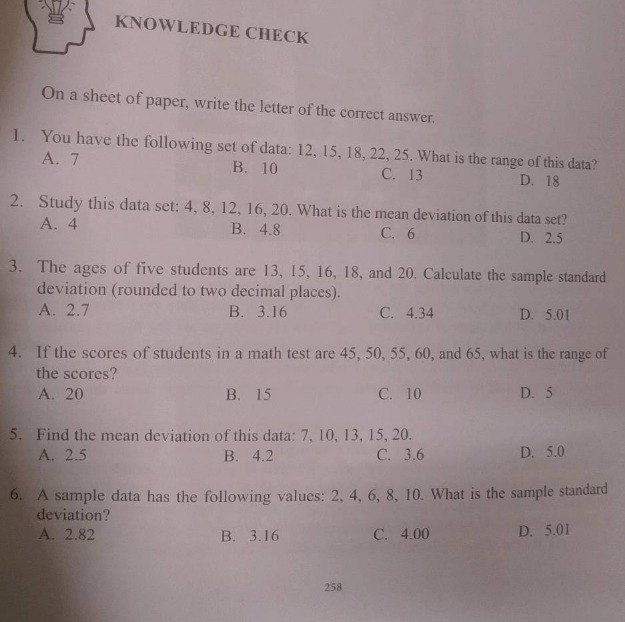 KNOWLEDGE CHECK

On a sheet of paper, write the letter of the correct answer.

1. You have the following set of data: 12, 15, 18, 22, 25. What is the range of this data?
A. 7
B. 10
C. 13
D. 18

2. Study this data set: 4, 8, 12, 16, 20. What is the mean deviation of this data set?
A. 4
B. 4.8
C. 6
D. 2.5

3. The ages of five students are 13, 15, 16, 18, and 20. Calculate the sample standard deviation (rounded to two decimal places).
A. 2.7
B. 3.16
C. 4.34
D. 5.01

4. If the scores of students in a math test are 45, 50, 55, 60, and 65, what is the range of the scores?
A. 20
B. 15
C. 10
D. 5

5. Find the mean deviation of this data: 7, 10, 13, 15, 20.
A. 2.5
B. 4.2
C. 3.6
D. 5.0

6. A sample data has the following values: 2, 4, 6, 8, 10. What is the sample standard deviation?
A. 2.82
B. 3.16
C. 4.00
D. 5.01

258